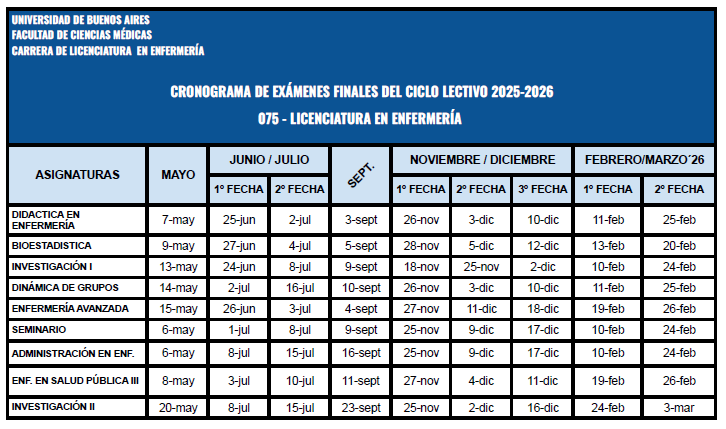 UNIVERSIDAD DE BUENOS AIRES
FACULTAD DE CIENCIAS MÉDICAS
CARRERA DE LICENCIATURA EN ENFERMERÍA

CRONOGRAMA DE EXÁMENES FINALES DEL CICLO LECTIVO 2025-2026
075 - LICENCIATURA EN ENFERMERÍA

| ASIGNATURAS | MAYO | JUNIO / JULIO 1° FECHA | JUNIO / JULIO 2° FECHA | SEPT. | NOVIEMBRE / DICIEMBRE 1° FECHA | NOVIEMBRE / DICIEMBRE 2° FECHA | NOVIEMBRE / DICIEMBRE 3° FECHA | FEBRERO/MARZO´26 1° FECHA | FEBRERO/MARZO´26 2° FECHA |
|---|---|---|---|---|---|---|---|---|---|
| DIDACTICA EN ENFERMERÍA | 7-may | 25-jun | 2-jul | 3-sept | 26-nov | 3-dic | 10-dic | 11-feb | 25-feb |
| BIOESTADISTICA | 9-may | 27-jun | 4-jul | 5-sept | 28-nov | 5-dic | 12-dic | 13-feb | 20-feb |
| INVESTIGACIÓN I | 13-may | 24-jun | 8-jul | 9-sept | 18-nov | 25-nov | 2-dic | 10-feb | 24-feb |
| DINÁMICA DE GRUPOS | 14-may | 2-jul | 16-jul | 10-sept | 26-nov | 3-dic | 10-dic | 11-feb | 25-feb |
| ENFERMERÍA AVANZADA | 15-may | 26-jun | 3-jul | 4-sept | 27-nov | 11-dic | 18-dic | 19-feb | 26-feb |
| SEMINARIO | 6-may | 1-jul | 8-jul | 9-sept | 25-nov | 9-dic | 17-dic | 10-feb | 24-feb |
| ADMINISTRACIÓN EN ENF. | 6-may | 8-jul | 15-jul | 16-sept | 25-nov | 9-dic | 17-dic | 10-feb | 24-feb |
| ENF. EN SALUD PÚBLICA III | 8-may | 3-jul | 10-jul | 11-sept | 27-nov | 4-dic | 11-dic | 19-feb | 26-feb |
| INVESTIGACIÓN II | 20-may | 8-jul | 15-jul | 23-sept | 25-nov | 2-dic | 16-dic | 24-feb | 3-mar |